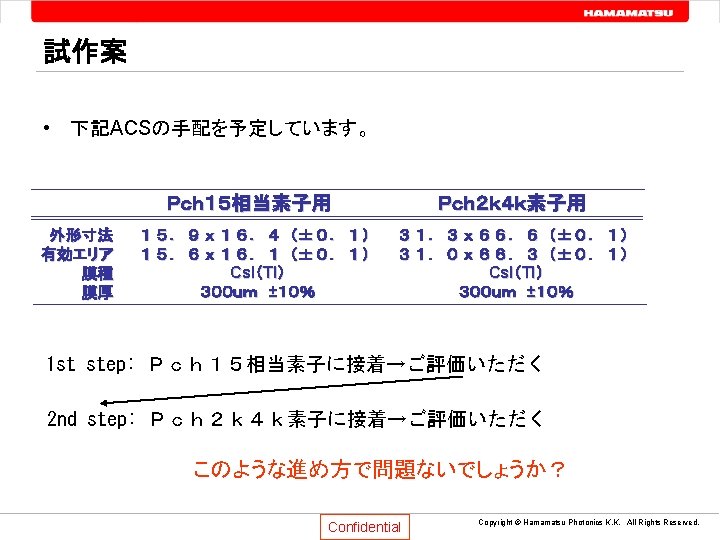 HAMAMATSU

試作案

• 下記ACSの手配を予定しています。

| | Pch15相当素子用 | Pch2k4k素子用 |
|---|---|---|
| 外形寸法 | １５．９ｘ１６．４（±０．１） | ３１．３ｘ６６．６（±０．１） |
| 有効エリア | １５．６ｘ１６．１（±０．１） | ３１．０ｘ６６．３（±０．１） |
| 膜種 | CsI(Tl) | CsI(Tl) |
| 膜厚 | 300um ±10% | 300um ±10% |

1st step: Ｐｃｈ１５相当素子に接着→ご評価いただく

2nd step: Ｐｃｈ２ｋ４ｋ素子に接着→ご評価いただく

このような進め方で問題ないでしょうか？

Confidential

Copyright © Hamamatsu Photonics K.K. All Rights Reserved.